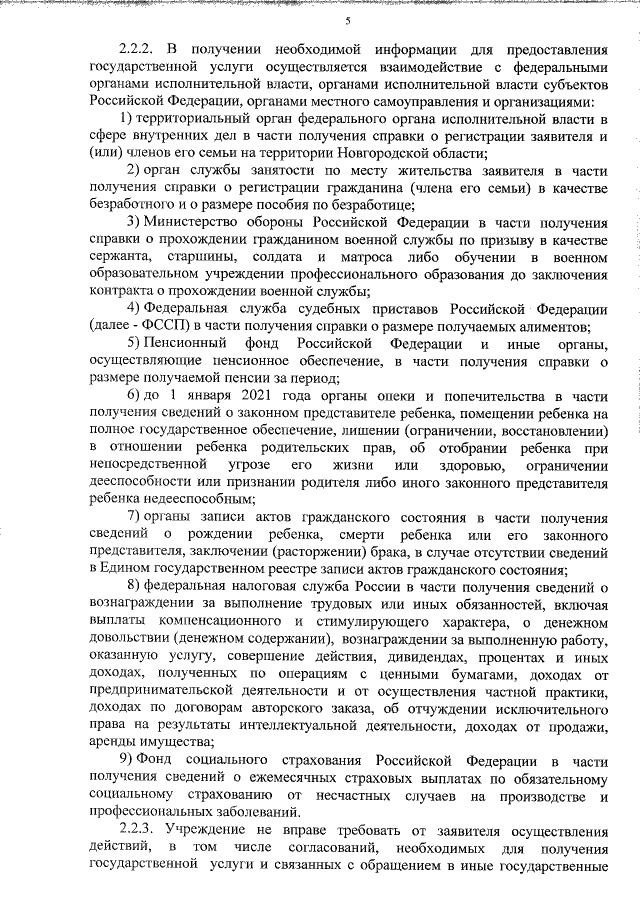 5

2.2.2. В получении необходимой информации для предоставления государственной услуги осуществляется взаимодействие с федеральными органами исполнительной власти, органами исполнительной власти субъектов Российской Федерации, органами местного самоуправления и организациями:

1) территориальный орган федерального органа исполнительной власти в сфере внутренних дел в части получения справки о регистрации заявителя и (или) членов его семьи на территории Новгородской области;

2) орган службы занятости по месту жительства заявителя в части получения справки о регистрации гражданина (члена его семьи) в качестве безработного и о размере пособия по безработице;

3) Министерство обороны Российской Федерации в части получения справки о прохождении гражданином военной службы по призыву в качестве сержанта, старшины, солдата и матроса либо обучении в военном образовательном учреждении профессионального образования до заключения контракта о прохождении военной службы;

4) Федеральная служба судебных приставов Российской Федерации (далее - ФССП) в части получения справки о размере получаемых алиментов;

5) Пенсионный фонд Российской Федерации и иные органы, осуществляющие пенсионное обеспечение, в части получения справки о размере получаемой пенсии за период;

6) до 1 января 2021 года органы опеки и попечительства в части получения сведений о законном представителе ребенка, помещении ребенка на полное государственное обеспечение, лишении (ограничении, восстановлении) в отношении ребенка родительских прав, об отобрании ребенка при непосредственной угрозе его жизни или здоровью, ограничении дееспособности или признании родителя либо иного законного представителя ребенка недееспособным;

7) органы записи актов гражданского состояния в части получения сведений о рождении ребенка, смерти ребенка или его законного представителя, заключении (расторжении) брака, в случае отсутствии сведений в Едином государственном реестре записи актов гражданского состояния;

8) федеральная налоговая служба России в части получения сведений о вознаграждении за выполнение трудовых или иных обязанностей, включая выплаты компенсационного и стимулирующего характера, о денежном довольствии (денежном содержании), вознаграждении за выполненную работу, оказанную услугу, совершение действия, дивидендах, процентах и иных доходах, полученных по операциям с ценными бумагами, доходах от предпринимательской деятельности и от осуществления частной практики, доходах по договорам авторского заказа, об отчуждении исключительного права на результаты интеллектуальной деятельности, доходах от продажи, аренды имущества;

9) Фонд социального страхования Российской Федерации в части получения сведений о ежемесячных страховых выплатах по обязательному социальному страхованию от несчастных случаев на производстве и профессиональных заболеваний.

2.2.3. Учреждение не вправе требовать от заявителя осуществления действий, в том числе согласований, необходимых для получения государственной услуги и связанных с обращением в иные государственные